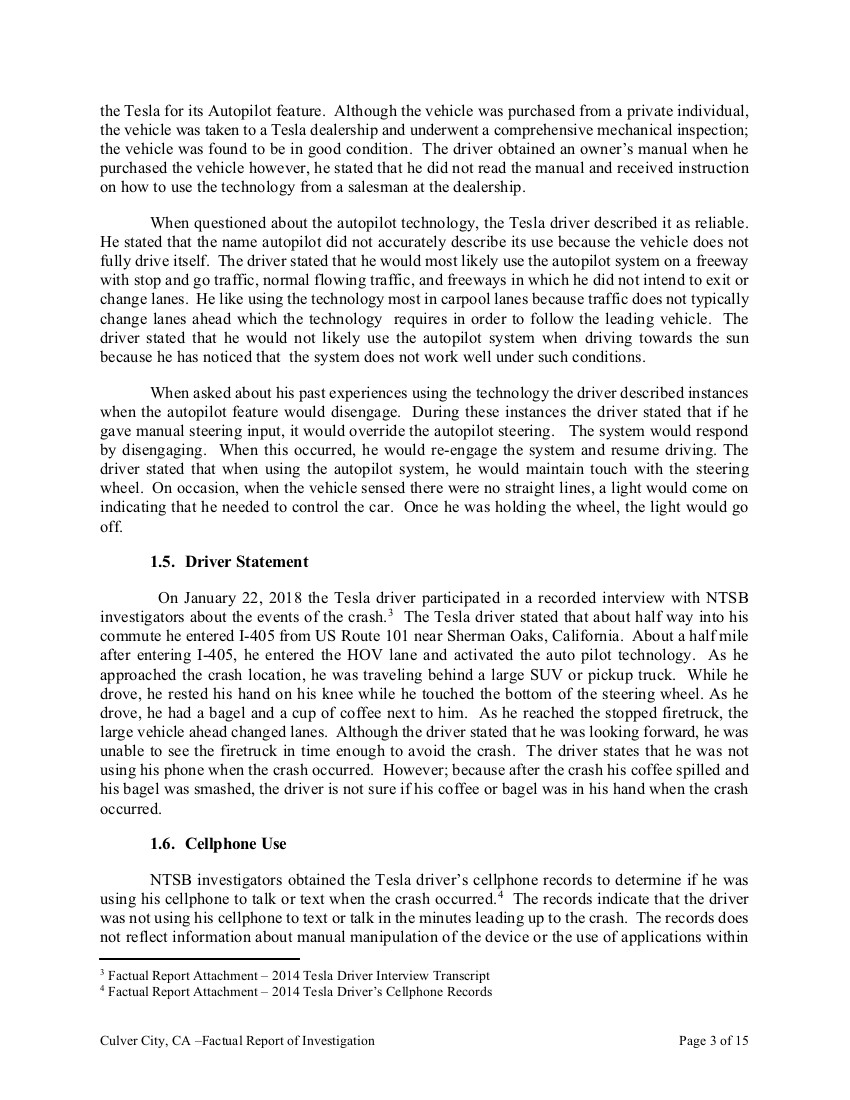 the Tesla for its Autopilot feature. Although the vehicle was purchased from a private individual, the vehicle was taken to a Tesla dealership and underwent a comprehensive mechanical inspection; the vehicle was found to be in good condition. The driver obtained an owner's manual when he purchased the vehicle however, he stated that he did not read the manual and received instruction on how to use the technology from a salesman at the dealership.

When questioned about the autopilot technology, the Tesla driver described it as reliable. He stated that the name autopilot did not accurately describe its use because the vehicle does not fully drive itself. The driver stated that he would most likely use the autopilot system on a freeway with stop and go traffic, normal flowing traffic, and freeways in which he did not intend to exit or change lanes. He like using the technology most in carpool lanes because traffic does not typically change lanes ahead which the technology requires in order to follow the leading vehicle. The driver stated that he would not likely use the autopilot system when driving towards the sun because he has noticed that the system does not work well under such conditions.

When asked about his past experiences using the technology the driver described instances when the autopilot feature would disengage. During these instances the driver stated that if he gave manual steering input, it would override the autopilot steering. The system would respond by disengaging. When this occurred, he would re-engage the system and resume driving. The driver stated that when using the autopilot system, he would maintain touch with the steering wheel. On occasion, when the vehicle sensed there were no straight lines, a light would come on indicating that he needed to control the car. Once he was holding the wheel, the light would go off.

1.5. Driver Statement

On January 22, 2018 the Tesla driver participated in a recorded interview with NTSB investigators about the events of the crash.$^3$ The Tesla driver stated that about half way into his commute he entered I-405 from US Route 101 near Sherman Oaks, California. About a half mile after entering I-405, he entered the HOV lane and activated the auto pilot technology. As he approached the crash location, he was traveling behind a large SUV or pickup truck. While he drove, he rested his hand on his knee while he touched the bottom of the steering wheel. As he drove, he had a bagel and a cup of coffee next to him. As he reached the stopped firetruck, the large vehicle ahead changed lanes. Although the driver stated that he was looking forward, he was unable to see the firetruck in time enough to avoid the crash. The driver states that he was not using his phone when the crash occurred. However; because after the crash his coffee spilled and his bagel was smashed, the driver is not sure if his coffee or bagel was in his hand when the crash occurred.

1.6. Cellphone Use

NTSB investigators obtained the Tesla driver's cellphone records to determine if he was using his cellphone to talk or text when the crash occurred.$^4$ The records indicate that the driver was not using his cellphone to text or talk in the minutes leading up to the crash. The records does not reflect information about manual manipulation of the device or the use of applications within

$^3$ Factual Report Attachment – 2014 Tesla Driver Interview Transcript
$^4$ Factual Report Attachment – 2014 Tesla Driver's Cellphone Records

Culver City, CA –Factual Report of Investigation

Page 3 of 15